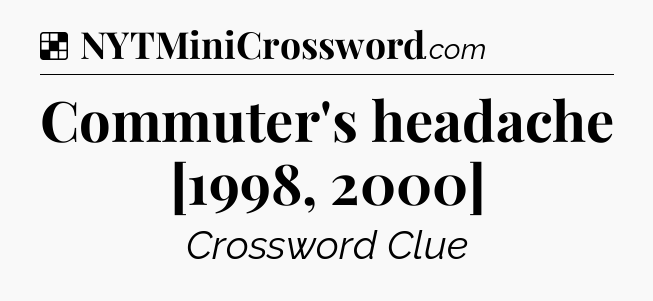 NYTMiniCrossword.com

Commuter's headache [1998, 2000]

Crossword Clue